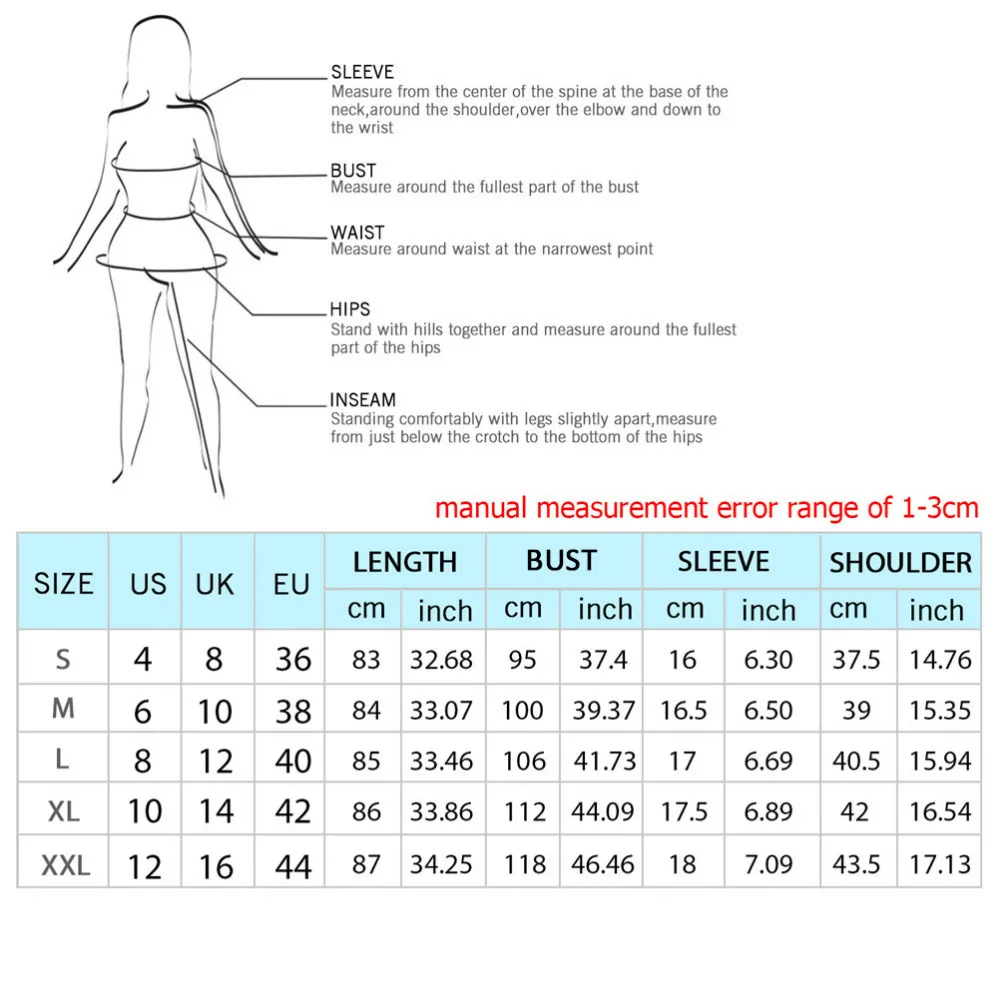 SLEEVE
Measure from the center of the spine at the base of the neck,around the shoulder,over the elbow and down to the wrist

BUST
Measure around the fullest part of the bust

WAIST
Measure around waist at the narrowest point

HIPS
Stand with hills together and measure around the fullest part of the hips

INSEAM
Standing comfortably with legs slightly apart,measure from just below the crotch to the bottom of the hips

manual measurement error range of 1-3cm

| SIZE | US | UK | EU | LENGTH cm | LENGTH inch | BUST cm | BUST inch | SLEEVE cm | SLEEVE inch | SHOULDER cm | SHOULDER inch |
|---|---|---|---|---|---|---|---|---|---|---|---|
| S | 4 | 8 | 36 | 83 | 32.68 | 95 | 37.4 | 16 | 6.30 | 37.5 | 14.76 |
| M | 6 | 10 | 38 | 84 | 33.07 | 100 | 39.37 | 16.5 | 6.50 | 39 | 15.35 |
| L | 8 | 12 | 40 | 85 | 33.46 | 106 | 41.73 | 17 | 6.69 | 40.5 | 15.94 |
| XL | 10 | 14 | 42 | 86 | 33.86 | 112 | 44.09 | 17.5 | 6.89 | 42 | 16.54 |
| XXL | 12 | 16 | 44 | 87 | 34.25 | 118 | 46.46 | 18 | 7.09 | 43.5 | 17.13 |